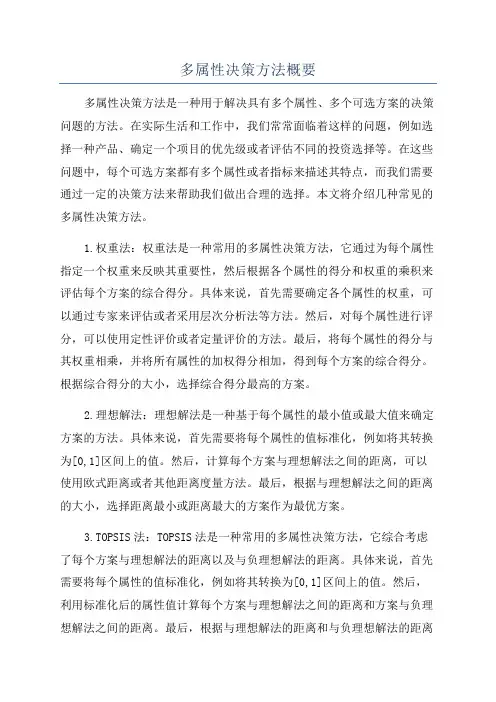 多属性决策方法概要

多属性决策方法是一种用于解决具有多个属性、多个可选方案的决策问题的方法。在实际生活和工作中，我们常常面临着这样的问题，例如选择一种产品、确定一个项目的优先级或者评估不同的投资选择等。在这些问题中，每个可选方案都有多个属性或者指标来描述其特点，而我们需要通过一定的决策方法来帮助我们做出合理的选择。本文将介绍几种常见的多属性决策方法。

1.权重法：权重法是一种常用的多属性决策方法，它通过为每个属性指定一个权重来反映其重要性，然后根据各个属性的得分和权重的乘积来评估每个方案的综合得分。具体来说，首先需要确定各个属性的权重，可以通过专家来评估或者采用层次分析法等方法。然后，对每个属性进行评分，可以使用定性评价或者定量评价的方法。最后，将每个属性的得分与其权重相乘，并将所有属性的加权得分相加，得到每个方案的综合得分。根据综合得分的大小，选择综合得分最高的方案。

2.理想解法：理想解法是一种基于每个属性的最小值或最大值来确定方案的方法。具体来说，首先需要将每个属性的值标准化，例如将其转换为[0,1]区间上的值。然后，计算每个方案与理想解法之间的距离，可以使用欧式距离或者其他距离度量方法。最后，根据与理想解法之间的距离的大小，选择距离最小或距离最大的方案作为最优方案。

3.TOPSIS法：TOPSIS法是一种常用的多属性决策方法，它综合考虑了每个方案与理想解法的距离以及与负理想解法的距离。具体来说，首先需要将每个属性的值标准化，例如将其转换为[0,1]区间上的值。然后，利用标准化后的属性值计算每个方案与理想解法之间的距离和方案与负理想解法之间的距离。最后，根据与理想解法的距离和与负理想解法的距离